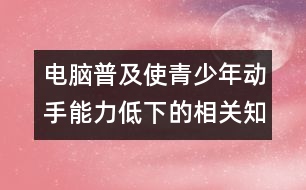 电脑普及使青少年动手能力低下的相关知